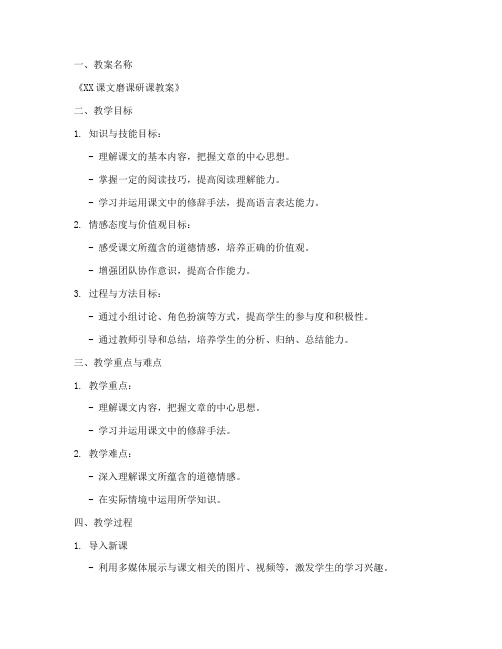 一、教案名称

《XX课文磨课研课教案》

二、教学目标

1. 知识与技能目标：

- 理解课文的基本内容，把握文章的中心思想。

- 掌握一定的阅读技巧，提高阅读理解能力。

- 学习并运用课文中的修辞手法，提高语言表达能力。

2. 情感态度与价值观目标：

- 感受课文所蕴含的道德情感，培养正确的价值观。

- 增强团队协作意识，提高合作能力。

3. 过程与方法目标：

- 通过小组讨论、角色扮演等方式，提高学生的参与度和积极性。

- 通过教师引导和总结，培养学生的分析、归纳、总结能力。

三、教学重点与难点

1. 教学重点：

- 理解课文内容，把握文章的中心思想。

- 学习并运用课文中的修辞手法。

2. 教学难点：

- 深入理解课文所蕴含的道德情感。

- 在实际情境中运用所学知识。

四、教学过程

1. 导入新课

- 利用多媒体展示与课文相关的图片、视频等，激发学生的学习兴趣。